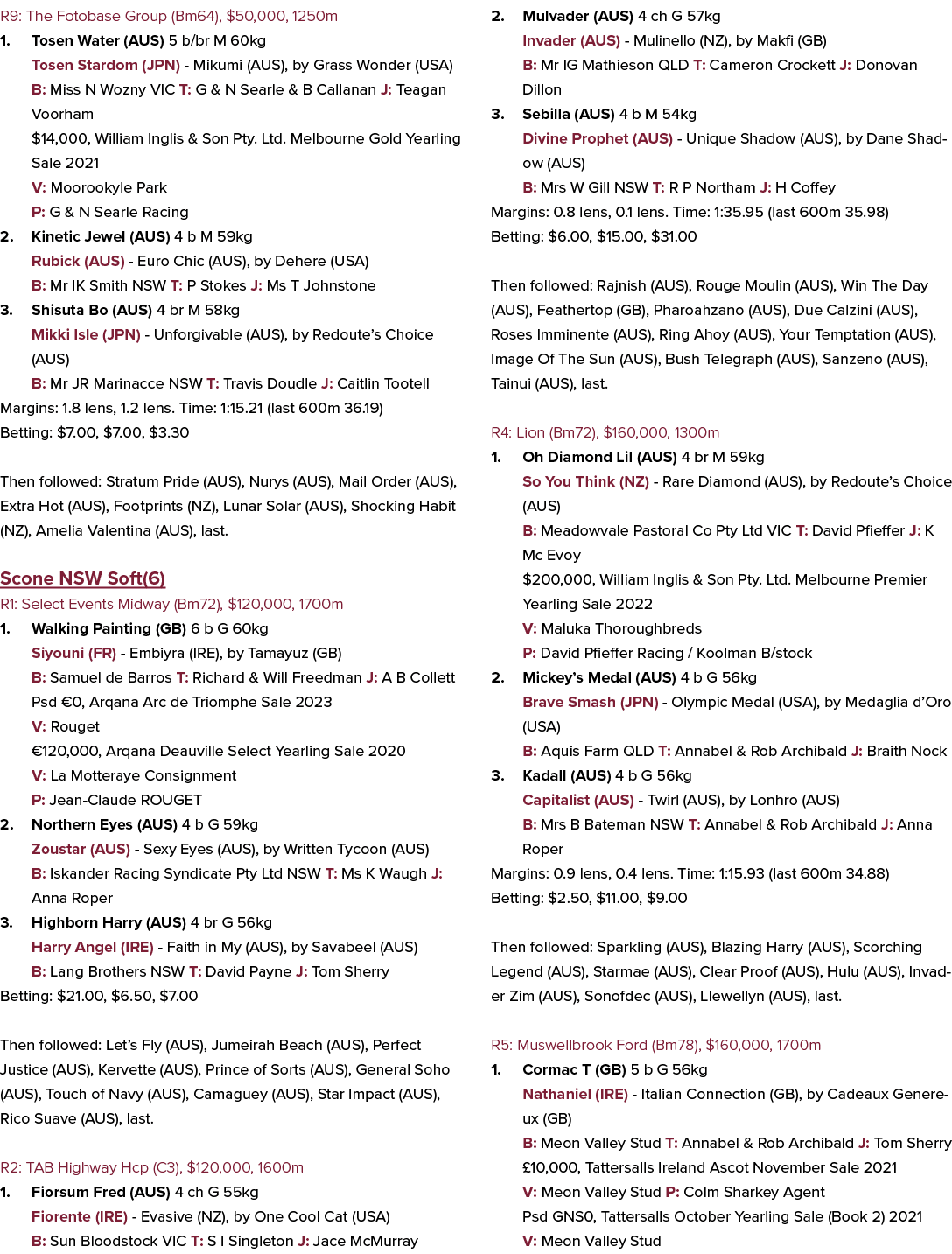 R9: The Fotobase Group (Bm64), $50,000, 1250m

1. Tosen Water (AUS) 5 b/br M 60kg

Tosen Stardom (JPN) - Mikumi (AUS), by Grass Wonder (USA)

B: Miss N Wozny VIC T: G & N Searle & B Callanan J: Teagan Voorham

$14,000, William Inglis & Son Pty. Ltd. Melbourne Gold Yearling Sale 2021

V: Moorookyle Park

P: G & N Searle Racing

2. Kinetic Jewel (AUS) 4 b M 59kg

Rubick (AUS) - Euro Chic (AUS), by Dehere (USA)

B: Mr IK Smith NSW T: P Stokes J: Ms T Johnstone

3. Shisuta Bo (AUS) 4 br M 58kg

Mikki Isle (JPN) - Unforgivable (AUS), by Redoute's Choice (AUS)

B: Mr JR Marinacce NSW T: Travis Doudle J: Caitlin Tootell

Margins: 1.8 lens, 1.2 lens. Time: 1:15.21 (last 600m 36.19)

Betting: $7.00, $7.00, $3.30

Then followed: Stratum Pride (AUS), Nurys (AUS), Mail Order (AUS), Extra Hot (AUS), Footprints (NZ), Lunar Solar (AUS), Shocking Habit (NZ), Amelia Valentina (AUS), last.

Scone NSW Soft(6)

R1: Select Events Midway (Bm72), $120,000, 1700m

1. Walking Painting (GB) 6 b G 60kg

Siyouni (FR) - Embiyra (IRE), by Tamayuz (GB)

B: Samuel de Barros T: Richard & Will Freedman J: A B Collett

Psd €0, Arqana Arc de Triomphe Sale 2023

V: Rouget

€120,000, Arqana Deauville Select Yearling Sale 2020

V: La Motteraye Consignment

P: Jean-Claude ROUGET

2. Northern Eyes (AUS) 4 b G 59kg

Zoustar (AUS) - Sexy Eyes (AUS), by Written Tycoon (AUS)

B: Iskander Racing Syndicate Pty Ltd NSW T: Ms K Waugh J: Anna Roper

3. Highborn Harry (AUS) 4 br G 56kg

Harry Angel (IRE) - Faith in My (AUS), by Savabeel (AUS)

B: Lang Brothers NSW T: David Payne J: Tom Sherry

Betting: $21.00, $6.50, $7.00

Then followed: Let's Fly (AUS), Jumeirah Beach (AUS), Perfect Justice (AUS), Kervette (AUS), Prince of Sorts (AUS), General Soho (AUS), Touch of Navy (AUS), Camaguey (AUS), Star Impact (AUS), Rico Suave (AUS), last.

R2: TAB Highway Hcp (C3), $120,000, 1600m

1. Fiorsum Fred (AUS) 4 ch G 55kg

Fiorente (IRE) - Evasive (NZ), by One Cool Cat (USA)

B: Sun Bloodstock VIC T: S I Singleton J: Jace McMurray

2. Mulvader (AUS) 4 ch G 57kg

Invader (AUS) - Mulinello (NZ), by Makfi (GB)

B: Mr IG Mathieson QLD T: Cameron Crockett J: Donovan Dillon

3. Sebilla (AUS) 4 b M 54kg

Divine Prophet (AUS) - Unique Shadow (AUS), by Dane Shadow (AUS)

B: Mrs W Gill NSW T: R P Northam J: H Coffey

Margins: 0.8 lens, 0.1 lens. Time: 1:35.95 (last 600m 35.98)

Betting: $6.00, $15.00, $31.00

Then followed: Rajnish (AUS), Rouge Moulin (AUS), Win The Day (AUS), Feathertop (GB), Pharoahzano (AUS), Due Calzini (AUS), Roses Imminente (AUS), Ring Ahoy (AUS), Your Temptation (AUS), Image Of The Sun (AUS), Bush Telegraph (AUS), Sanzeno (AUS), Tainui (AUS), last.

R4: Lion (Bm72), $160,000, 1300m

1. Oh Diamond Lil (AUS) 4 br M 59kg

So You Think (NZ) - Rare Diamond (AUS), by Redoute's Choice (AUS)

B: Meadowvale Pastoral Co Pty Ltd VIC T: David Pfieffer J: K Mc Evoy

$200,000, William Inglis & Son Pty. Ltd. Melbourne Premier Yearling Sale 2022

V: Maluka Thoroughbreds

P: David Pfieffer Racing / Koolman B/stock

2. Mickey's Medal (AUS) 4 b G 56kg

Brave Smash (JPN) - Olympic Medal (USA), by Medaglia d'Oro (USA)

B: Aquis Farm QLD T: Annabel & Rob Archibald J: Braith Nock

3. Kadall (AUS) 4 b G 56kg

Capitalist (AUS) - Twirl (AUS), by Lonhro (AUS)

B: Mrs B Bateman NSW T: Annabel & Rob Archibald J: Anna Roper

Margins: 0.9 lens, 0.4 lens. Time: 1:15.93 (last 600m 34.88)

Betting: $2.50, $11.00, $9.00

Then followed: Sparkling (AUS), Blazing Harry (AUS), Scorching Legend (AUS), Starmae (AUS), Clear Proof (AUS), Hulu (AUS), Invader Zim (AUS), Sonofdec (AUS), Llewellyn (AUS), last.

R5: Muswellbrook Ford (Bm78), $160,000, 1700m

1. Cormac T (GB) 5 b G 56kg

Nathaniel (IRE) - Italian Connection (GB), by Cadeaux Genereux (GB)

B: Meon Valley Stud T: Annabel & Rob Archibald J: Tom Sherry

£10,000, Tattersalls Ireland Ascot November Sale 2021

V: Meon Valley Stud P: Colm Sharkey Agent

Psd GNS0, Tattersalls October Yearling Sale (Book 2) 2021

V: Meon Valley Stud